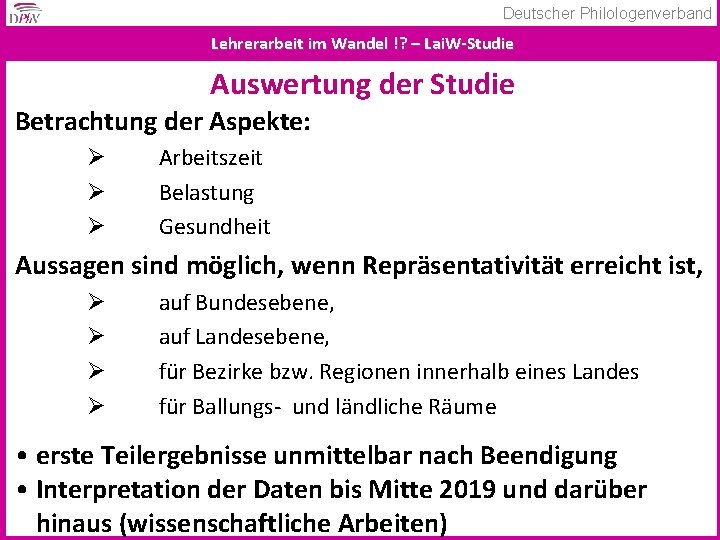 DPhV

Deutscher Philologenverband

Lehrerarbeit im Wandel !? – LaiW-Studie

Auswertung der Studie

Betrachtung der Aspekte:

➢ Arbeitszeit

➢ Belastung

➢ Gesundheit

Aussagen sind möglich, wenn Repräsentativität erreicht ist,

➢ auf Bundesebene,

➢ auf Landesebene,

➢ für Bezirke bzw. Regionen innerhalb eines Landes

➢ für Ballungs- und ländliche Räume

• erste Teilergebnisse unmittelbar nach Beendigung

• Interpretation der Daten bis Mitte 2019 und darüber hinaus (wissenschaftliche Arbeiten)